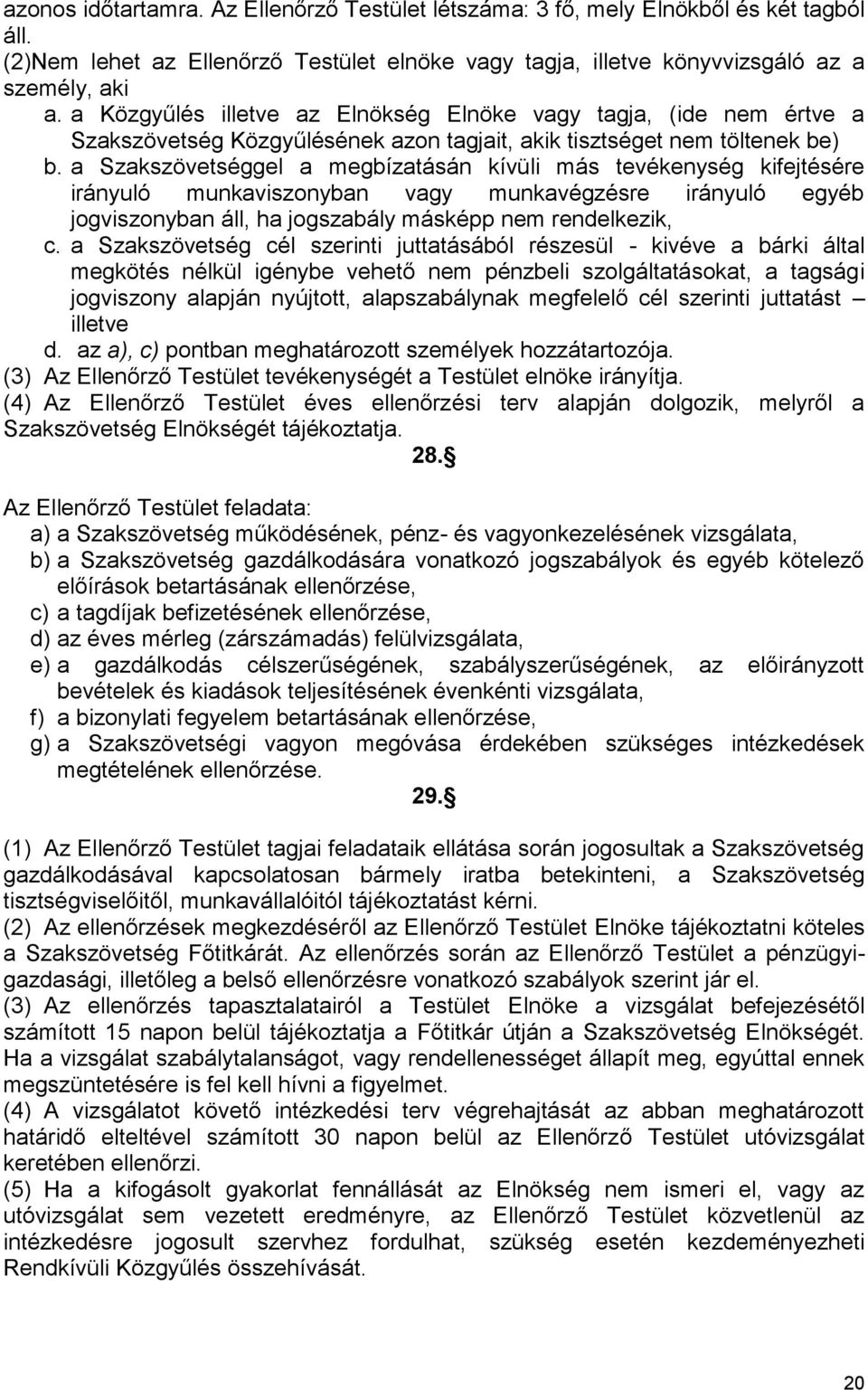 azonos időtartamra. Az Ellenőrző Testület létszáma: 3 fő, mely Elnökből és két tagból áll.
(2)Nem lehet az Ellenőrző Testület elnöke vagy tagja, illetve könyvvizsgáló az a személy, aki
a. a Közgyűlés illetve az Elnökség Elnöke vagy tagja, (ide nem értve a Szakszövetség Közgyűlésének azon tagjait, akik tisztséget nem töltenek be)
b. a Szakszövetséggel a megbízatásán kívüli más tevékenység kifejtésére irányuló munkaviszonyban vagy munkavégzésre irányuló egyéb jogviszonyban áll, ha jogszabály másképp nem rendelkezik,
c. a Szakszövetség cél szerinti juttatásából részesül - kivéve a bárki által megkötés nélkül igénybe vehető nem pénzbeli szolgáltatásokat, a tagsági jogviszony alapján nyújtott, alapszabálynak megfelelő cél szerinti juttatást – illetve
d. az a), c) pontban meghatározott személyek hozzátartozója.
(3) Az Ellenőrző Testület tevékenységét a Testület elnöke irányítja.
(4) Az Ellenőrző Testület éves ellenőrzési terv alapján dolgozik, melyről a Szakszövetség Elnökségét tájékoztatja.

28.§

Az Ellenőrző Testület feladata:
a) a Szakszövetség működésének, pénz- és vagyonkezelésének vizsgálata,
b) a Szakszövetség gazdálkodására vonatkozó jogszabályok és egyéb kötelező előírások betartásának ellenőrzése,
c) a tagdíjak befizetésének ellenőrzése,
d) az éves mérleg (zárszámadás) felülvizsgálata,
e) a gazdálkodás célszerűségének, szabályszerűségének, az előirányzott bevételek és kiadások teljesítésének évenkénti vizsgálata,
f) a bizonylati fegyelem betartásának ellenőrzése,
g) a Szakszövetségi vagyon megóvása érdekében szükséges intézkedések megtételének ellenőrzése.

29.§

(1) Az Ellenőrző Testület tagjai feladataik ellátása során jogosultak a Szakszövetség gazdálkodásával kapcsolatosan bármely iratba betekinteni, a Szakszövetség tisztségviselőitől, munkavállalóitól tájékoztatást kérni.
(2) Az ellenőrzések megkezdéséről az Ellenőrző Testület Elnöke tájékoztatni köteles a Szakszövetség Főtitkárát. Az ellenőrzés során az Ellenőrző Testület a pénzügyi-gazdasági, illetőleg a belső ellenőrzésre vonatkozó szabályok szerint jár el.
(3) Az ellenőrzés tapasztalatairól a Testület Elnöke a vizsgálat befejezésétől számított 15 napon belül tájékoztatja a Főtitkár útján a Szakszövetség Elnökségét. Ha a vizsgálat szabálytalanságot, vagy rendellenességet állapít meg, egyúttal ennek megszüntetésére is fel kell hívni a figyelmet.
(4) A vizsgálatot követő intézkedési terv végrehajtását az abban meghatározott határidő elteltével számított 30 napon belül az Ellenőrző Testület utóvizsgálat keretében ellenőrzi.
(5) Ha a kifogásolt gyakorlat fennállását az Elnökség nem ismeri el, vagy az utóvizsgálat sem vezetett eredményre, az Ellenőrző Testület közvetlenül az intézkedésre jogosult szervhez fordulhat, szükség esetén kezdeményezheti Rendkívüli Közgyűlés összehívását.

20